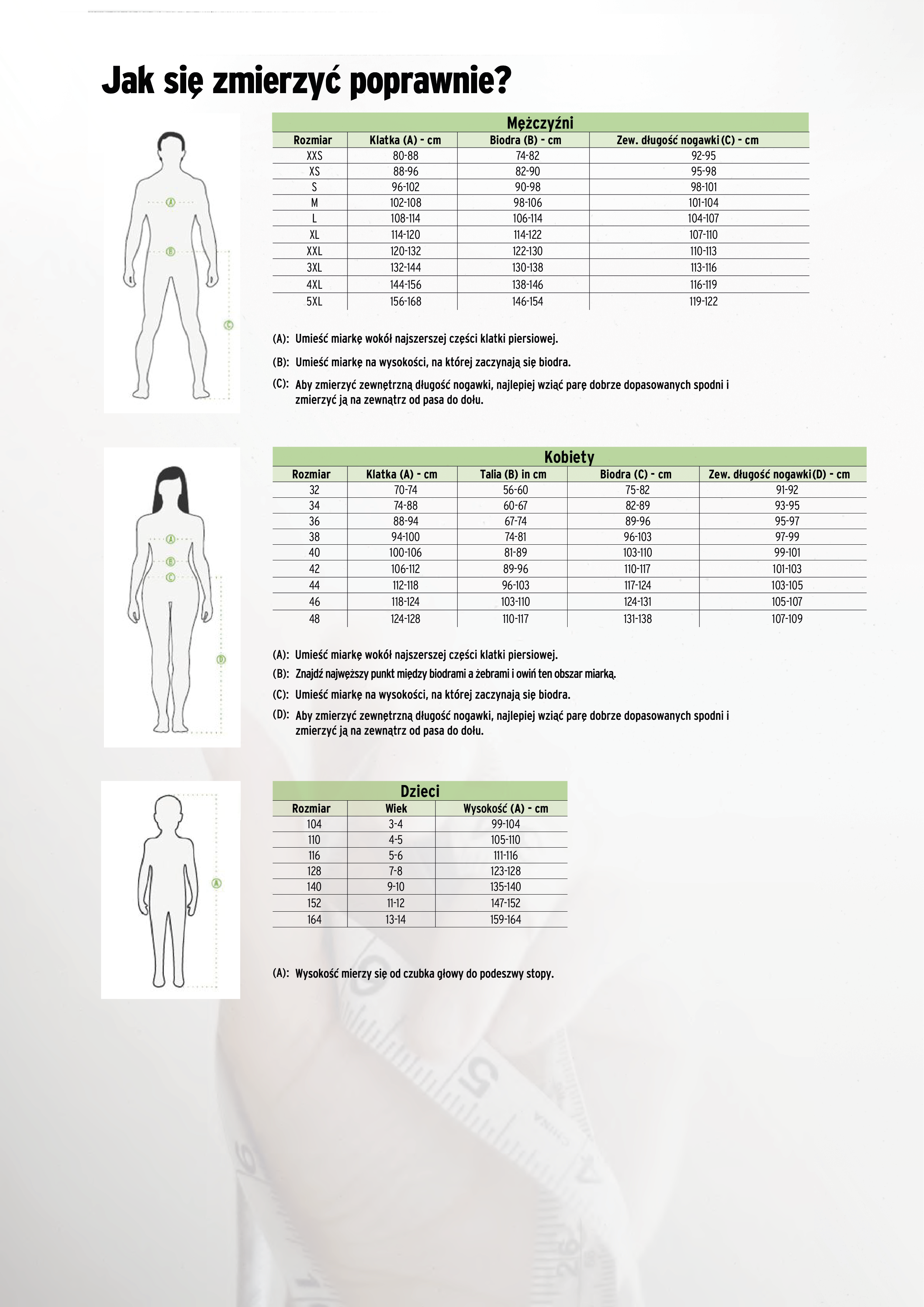 Jak się zmierzyć poprawnie?

A
B
C

Mężczyźni

| Rozmiar | Klatka (A) - cm | Biodra (B) - cm | Zew. długość nogawki (C) - cm |
|---|---|---|---|
| XXS | 80-88 | 74-82 | 92-95 |
| XS | 88-96 | 82-90 | 95-98 |
| S | 96-102 | 90-98 | 98-101 |
| M | 102-108 | 98-106 | 101-104 |
| L | 108-114 | 106-114 | 104-107 |
| XL | 114-120 | 114-122 | 107-110 |
| XXL | 120-132 | 122-130 | 110-113 |
| 3XL | 132-144 | 130-138 | 113-116 |
| 4XL | 144-156 | 138-146 | 116-119 |
| 5XL | 156-168 | 146-154 | 119-122 |

(A): Umieść miarkę wokół najszerszej części klatki piersiowej.

(B): Umieść miarkę na wysokości, na której zaczynają się biodra.

(C): Aby zmierzyć zewnętrzną długość nogawki, najlepiej wziąć parę dobrze dopasowanych spodni i zmierzyć ją na zewnątrz od pasa do dołu.

A
B
C
D

Kobiety

| Rozmiar | Klatka (A) - cm | Talia (B) in cm | Biodra (C) - cm | Zew. długość nogawki (D) - cm |
|---|---|---|---|---|
| 32 | 70-74 | 56-60 | 75-82 | 91-92 |
| 34 | 74-88 | 60-67 | 82-89 | 93-95 |
| 36 | 88-94 | 67-74 | 89-96 | 95-97 |
| 38 | 94-100 | 74-81 | 96-103 | 97-99 |
| 40 | 100-106 | 81-89 | 103-110 | 99-101 |
| 42 | 106-112 | 89-96 | 110-117 | 101-103 |
| 44 | 112-118 | 96-103 | 117-124 | 103-105 |
| 46 | 118-124 | 103-110 | 124-131 | 105-107 |
| 48 | 124-128 | 110-117 | 131-138 | 107-109 |

(A): Umieść miarkę wokół najszerszej części klatki piersiowej.

(B): Znajdź najwęższy punkt między biodrami a żebrami i owiń ten obszar miarką.

(C): Umieść miarkę na wysokości, na której zaczynają się biodra.

(D): Aby zmierzyć zewnętrzną długość nogawki, najlepiej wziąć parę dobrze dopasowanych spodni i zmierzyć ją na zewnątrz od pasa do dołu.

A

Dzieci

| Rozmiar | Wiek | Wysokość (A) - cm |
|---|---|---|
| 104 | 3-4 | 99-104 |
| 110 | 4-5 | 105-110 |
| 116 | 5-6 | 111-116 |
| 128 | 7-8 | 123-128 |
| 140 | 9-10 | 135-140 |
| 152 | 11-12 | 147-152 |
| 164 | 13-14 | 159-164 |

(A): Wysokość mierzy się od czubka głowy do podeszwy stopy.